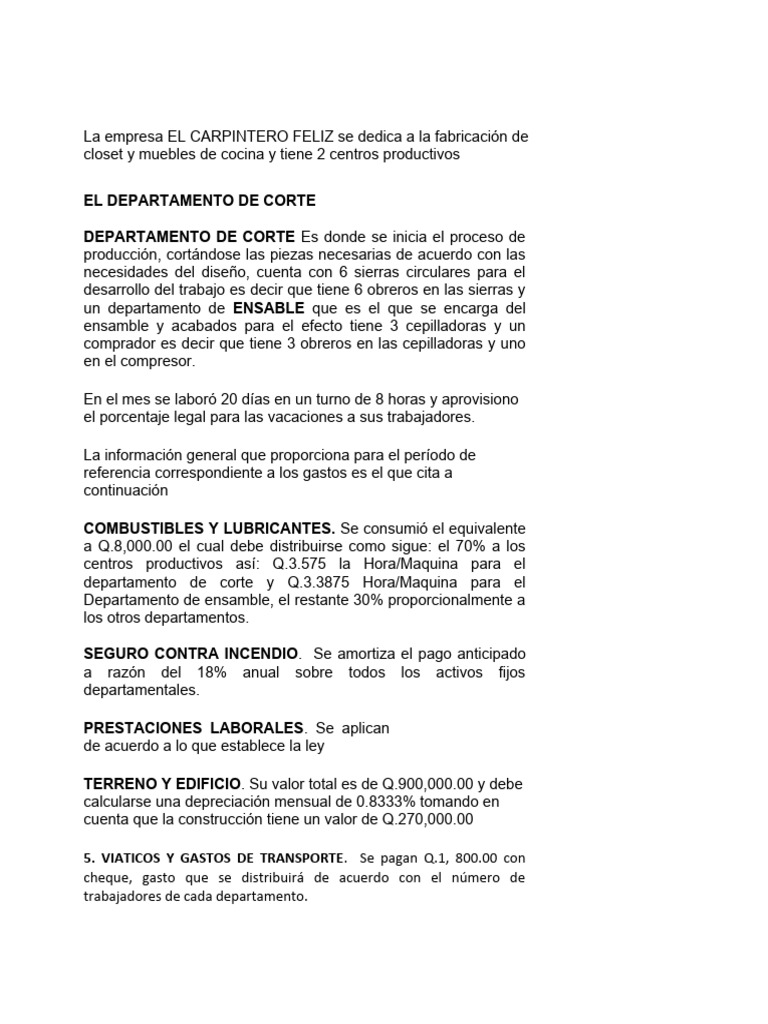 La empresa EL CARPINTERO FELIZ se dedica a la fabricación de closet y muebles de cocina y tiene 2 centros productivos

EL DEPARTAMENTO DE CORTE

DEPARTAMENTO DE CORTE Es donde se inicia el proceso de producción, cortándose las piezas necesarias de acuerdo con las necesidades del diseño, cuenta con 6 sierras circulares para el desarrollo del trabajo es decir que tiene 6 obreros en las sierras y un departamento de ENSABLE que es el que se encarga del ensamble y acabados para el efecto tiene 3 cepilladoras y un comprador es decir que tiene 3 obreros en las cepilladoras y uno en el compresor.

En el mes se laboró 20 días en un turno de 8 horas y aprovisiono el porcentaje legal para las vacaciones a sus trabajadores.

La información general que proporciona para el período de referencia correspondiente a los gastos es el que cita a continuación

COMBUSTIBLES Y LUBRICANTES. Se consumió el equivalente a Q.8,000.00 el cual debe distribuirse como sigue: el 70% a los centros productivos así: Q.3.575 la Hora/Maquina para el departamento de corte y Q.3.3875 Hora/Maquina para el Departamento de ensamble, el restante 30% proporcionalmente a los otros departamentos.

SEGURO CONTRA INCENDIO. Se amortiza el pago anticipado a razón del 18% anual sobre todos los activos fijos departamentales.

PRESTACIONES LABORALES. Se aplican de acuerdo a lo que establece la ley

TERRENO Y EDIFICIO. Su valor total es de Q.900,000.00 y debe calcularse una depreciación mensual de 0.8333% tomando en cuenta que la construcción tiene un valor de Q.270,000.00

5. VIATICOS Y GASTOS DE TRANSPORTE. Se pagan Q.1, 800.00 con cheque, gasto que se distribuirá de acuerdo con el número de trabajadores de cada departamento.